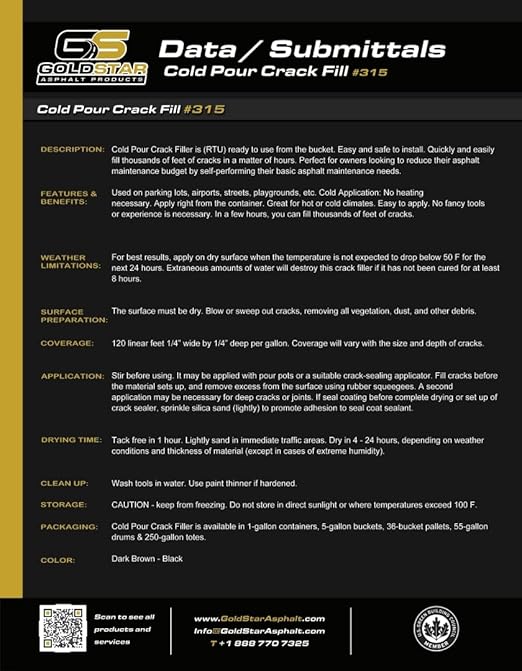 GS
GOLDSTAR
ASPHALT PRODUCTS

Data / Submittals
Cold Pour Crack Fill #315

Cold Pour Crack Fill #315

DESCRIPTION: Cold Pour Crack Filler is (RTU) ready to use from the bucket. Easy and safe to install. Quickly and easily fill thousands of feet of cracks in a matter of hours. Perfect for owners looking to reduce their asphalt maintenance budget by self-performing their basic asphalt maintenance needs.

FEATURES & BENEFITS: Used on parking lots, airports, streets, playgrounds, etc. Cold Application: No heating necessary. Apply right from the container. Great for hot or cold climates. Easy to apply. No fancy tools or experience is necessary. In a few hours, you can fill thousands of feet of cracks.

WEATHER LIMITATIONS: For best results, apply on dry surface when the temperature is not expected to drop below 50 F for the next 24 hours. Extraneous amounts of water will destroy this crack filler if it has not been cured for at least 8 hours.

SURFACE PREPARATION: The surface must be dry. Blow or sweep out cracks, removing all vegetation, dust, and other debris.

COVERAGE: 120 linear feet 1/4" wide by 1/4" deep per gallon. Coverage will vary with the size and depth of cracks.

APPLICATION: Stir before using. It may be applied with pour pots or a suitable crack-sealing applicator. Fill cracks before the material sets up, and remove excess from the surface using rubber squeegees. A second application may be necessary for deep cracks or joints. If seal coating before complete drying or set up of crack sealer, sprinkle silica sand (lightly) to promote adhesion to seal coat sealant.

DRYING TIME: Tack free in 1 hour. Lightly sand in immediate traffic areas. Dry in 4 - 24 hours, depending on weather conditions and thickness of material (except in cases of extreme humidity).

CLEAN UP: Wash tools in water. Use paint thinner if hardened.

STORAGE: CAUTION - keep from freezing. Do not store in direct sunlight or where temperatures exceed 100 F.

PACKAGING: Cold Pour Crack Filler is available in 1-gallon containers, 5-gallon buckets, 36-bucket pallets, 55-gallon drums & 250-gallon totes.

COLOR: Dark Brown - Black

Scan to see all products and services

www.GoldStarAsphalt.com
Info@GoldStarAsphalt.com
T +1 888 770 7325

U.S. GREEN BUILDING COUNCIL
MEMBER